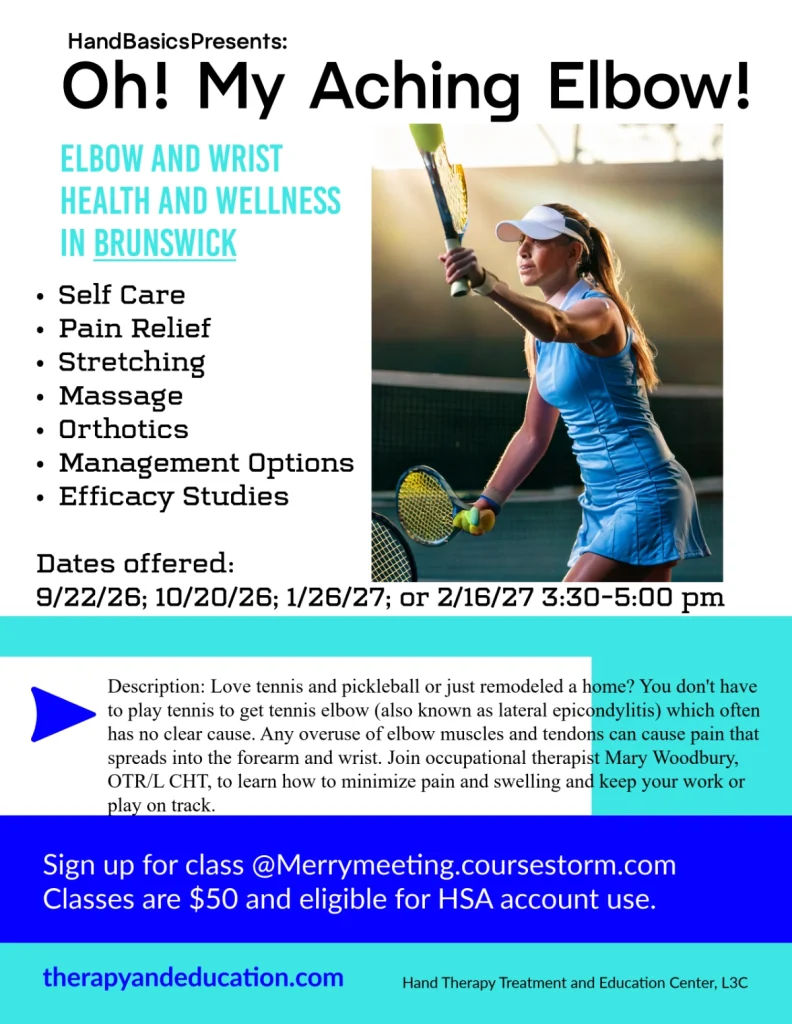 HandBasicsPresents:

Oh! My Aching Elbow!

ELBOW AND WRIST HEALTH AND WELLNESS IN BRUNSWICK

• Self Care
• Pain Relief
• Stretching
• Massage
• Orthotics
• Management Options
• Efficacy Studies

Dates offered:
9/22/26; 10/20/26; 1/26/27; or 2/16/27 3:30-5:00 pm

Description: Love tennis and pickleball or just remodeled a home? You don't have to play tennis to get tennis elbow (also known as lateral epicondylitis) which often has no clear cause. Any overuse of elbow muscles and tendons can cause pain that spreads into the forearm and wrist. Join occupational therapist Mary Woodbury, OTR/L CHT, to learn how to minimize pain and swelling and keep your work or play on track.

Sign up for class @Merrymeeting.coursestorm.com
Classes are $50 and eligible for HSA account use.

therapyandeducation.com

Hand Therapy Treatment and Education Center, L3C